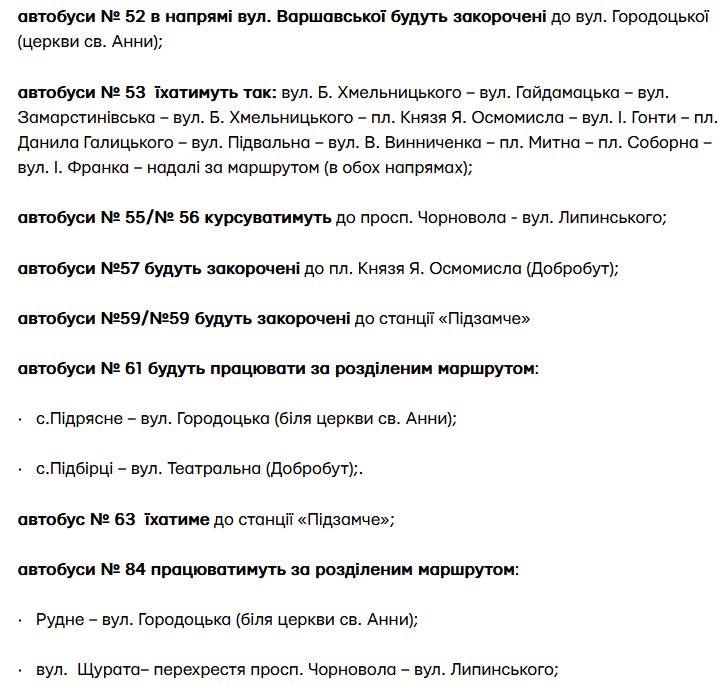 автобуси № 52 в напрямі вул. Варшавської будуть закорочені до вул. Городоцької (церкви св. Анни);

автобуси № 53 їхатимуть так: вул. Б. Хмельницького – вул. Гайдамацька – вул. Замарстинівська – вул. Б. Хмельницького – пл. Князя Я. Осмомисла – вул. І. Гонти – пл. Данила Галицького – вул. Підвальна – вул. В. Винниченка – пл. Митна – пл. Соборна – вул. І. Франка – надалі за маршрутом (в обох напрямах);

автобуси № 55/№ 56 курсуватимуть до просп. Чорновола - вул. Липинського;

автобуси №57 будуть закорочені до пл. Князя Я. Осмомисла (Добробут);

автобуси №59/№59 будуть закорочені до станції «Підзамче»

автобуси № 61 будуть працювати за розділеним маршрутом:

· с.Підрясне – вул. Городоцька (біля церкви св. Анни);

· с.Підбірці – вул. Театральна (Добробут);.

автобус № 63 їхатиме до станції «Підзамче»;

автобуси № 84 працюватимуть за розділеним маршрутом:

· Рудне – вул. Городоцька (біля церкви св. Анни);

· вул. Щурата– перехрестя просп. Чорновола – вул. Липинського;